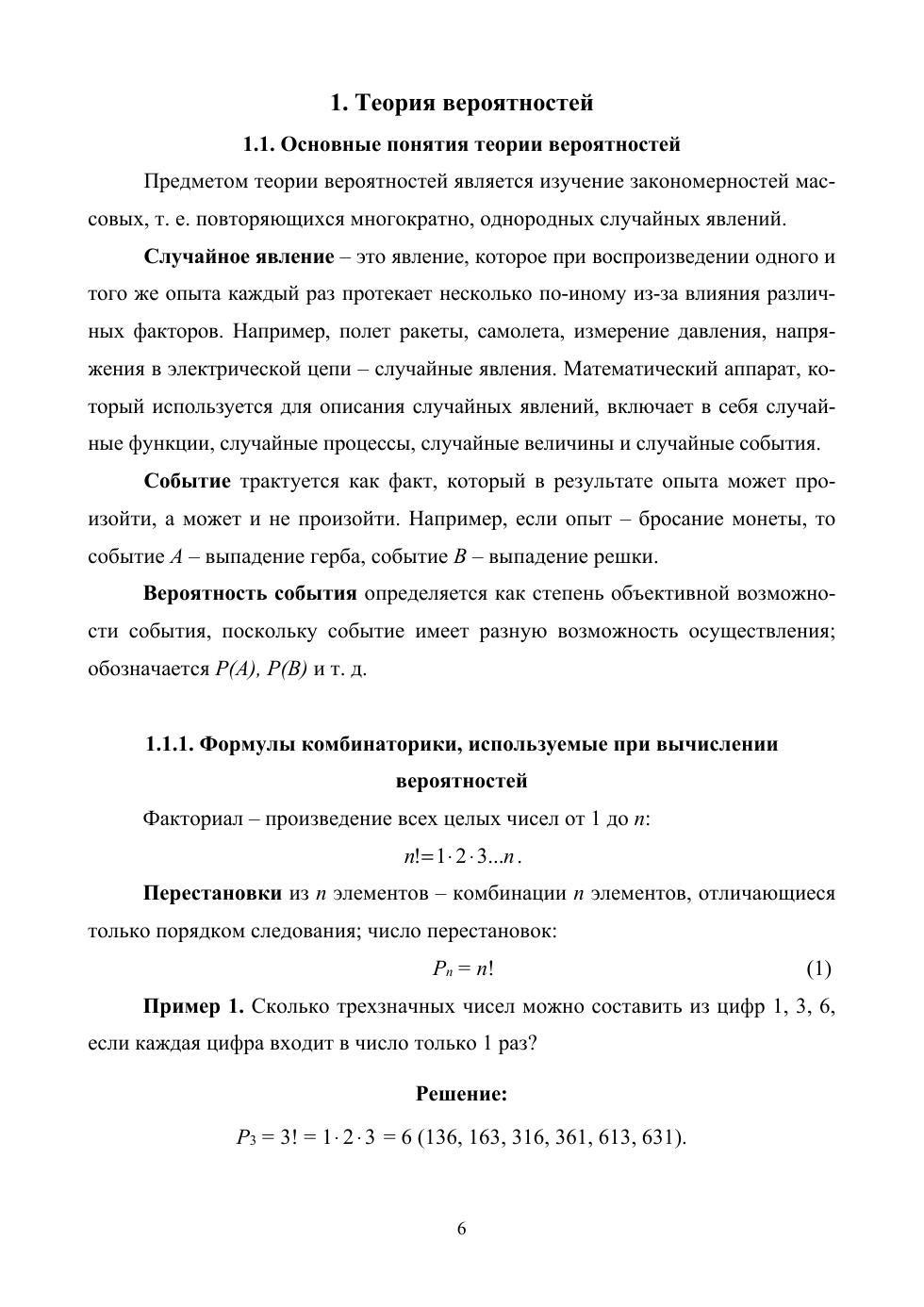 1. Теория вероятностей

1.1. Основные понятия теории вероятностей

Предметом теории вероятностей является изучение закономерностей массовых, т. е. повторяющихся многократно, однородных случайных явлений.

Случайное явление – это явление, которое при воспроизведении одного и того же опыта каждый раз протекает несколько по-иному из-за влияния различных факторов. Например, полет ракеты, самолета, измерение давления, напряжения в электрической цепи – случайные явления. Математический аппарат, который используется для описания случайных явлений, включает в себя случайные функции, случайные процессы, случайные величины и случайные события.

Событие трактуется как факт, который в результате опыта может произойти, а может и не произойти. Например, если опыт – бросание монеты, то событие $A$ – выпадение герба, событие $B$ – выпадение решки.

Вероятность события определяется как степень объективной возможности события, поскольку событие имеет разную возможность осуществления; обозначается $P(A)$, $P(B)$ и т. д.

1.1.1. Формулы комбинаторики, используемые при вычислении вероятностей

Факториал – произведение всех целых чисел от 1 до $n$:

$n! = 1 \cdot 2 \cdot 3 ... n$.

Перестановки из $n$ элементов – комбинации $n$ элементов, отличающиеся только порядком следования; число перестановок:

$P_n = n!$ (1)

Пример 1. Сколько трехзначных чисел можно составить из цифр 1, 3, 6, если каждая цифра входит в число только 1 раз?

Решение:

$P_3 = 3! = 1 \cdot 2 \cdot 3 = 6$ (136, 163, 316, 361, 613, 631).

6